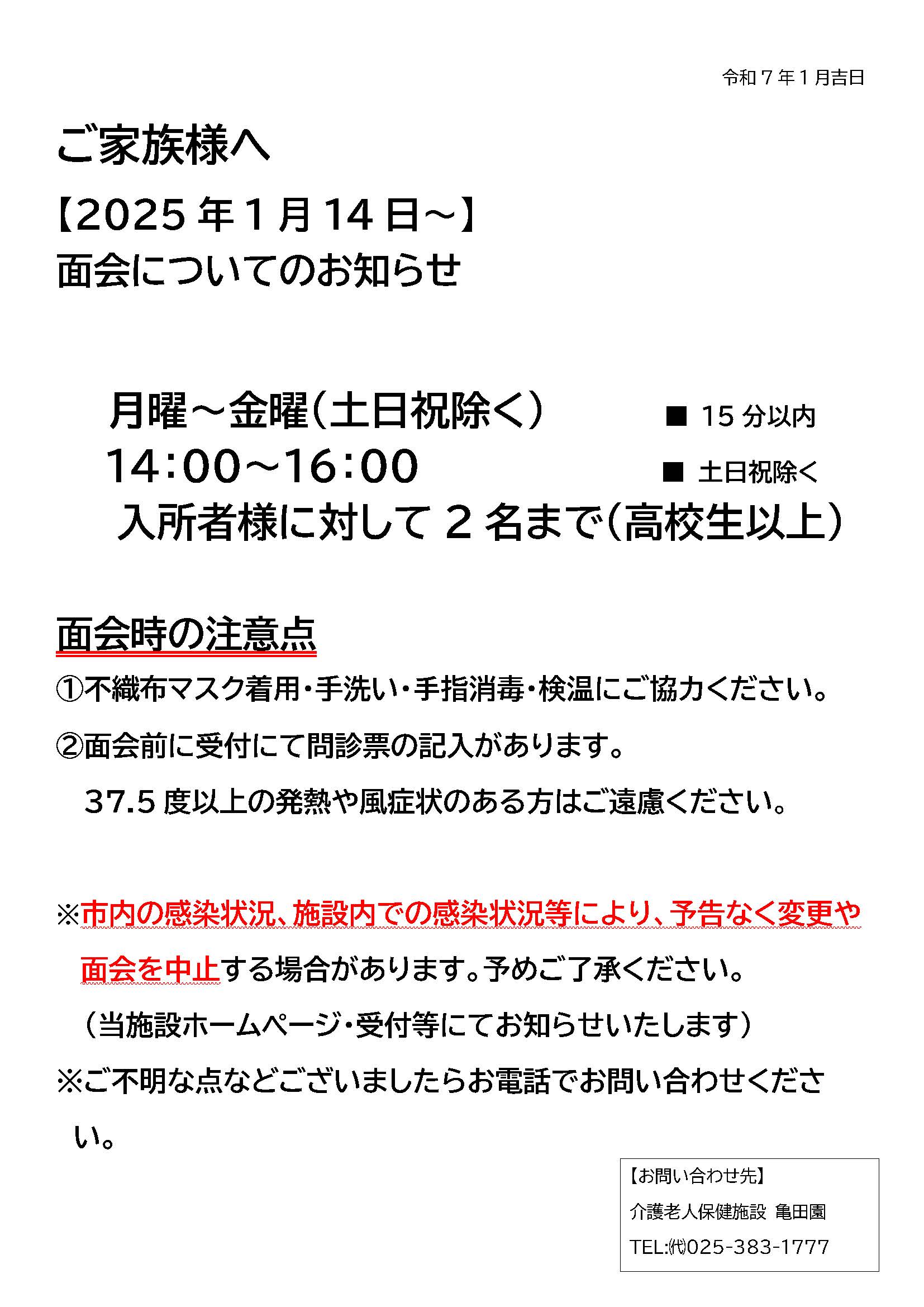 令和７年１月吉日

ご家族様へ

【2025 年 1 月 14 日～】

面会についてのお知らせ

月曜～金曜（土日祝除く）

14：00～16：00

入所者様に対して 2 名まで（高校生以上）

■ 15 分以内

■ 土日祝除く

面会時の注意点

①不織布マスク着用・手洗い・手指消毒・検温にご協力ください。

②面会前に受付にて問診票の記入があります。

37.5 度以上の発熱や風症状のある方はご遠慮ください。

※市内の感染状況、施設内での感染状況等により、予告なく変更や面会を中止する場合があります。予めご了承ください。

（当施設ホームページ・受付等にてお知らせいたします）

※ご不明な点などございましたらお電話でお問い合わせください。

【お問い合わせ先】

介護老人保健施設 亀田園

TEL:㈹025-383-1777